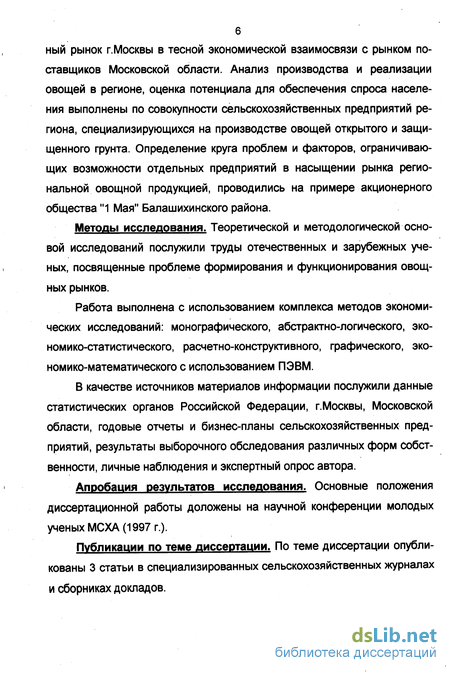 6

ный рынок г.Москвы в тесной экономической взаимосвязи с рынком поставщиков Московской области. Анализ производства и реализации овощей в регионе, оценка потенциала для обеспечения спроса населения выполнены по совокупности сельскохозяйственных предприятий региона, специализирующихся на производстве овощей открытого и защищенного грунта. Определение круга проблем и факторов, ограничивающих возможности отдельных предприятий в насыщении рынка региональной овощной продукцией, проводились на примере акционерного общества "1 Мая" Балашихинского района.

Методы исследования. Теоретической и методологической основой исследований послужили труды отечественных и зарубежных ученых, посвященные проблеме формирования и функционирования овощных рынков.

Работа выполнена с использованием комплекса методов экономических исследований: монографического, абстрактно-логического, экономико-статистического, расчетно-конструктивного, графического, экономико-математического с использованием ПЭВМ.

В качестве источников материалов информации послужили данные статистических органов Российской Федерации, г.Москвы, Московской области, годовые отчеты и бизнес-планы сельскохозяйственных предприятий, результаты выборочного обследования различных форм собственности, личные наблюдения и экспертный опрос автора.

Апробация результатов исследования. Основные положения диссертационной работы доложены на научной конференции молодых ученых МСХА (1997 г.).

Публикации по теме диссертации. По теме диссертации опубликованы 3 статьи в специализированных сельскохозяйственных журналах и сборниках докладов.

dsLib.net
библиотека диссертаций